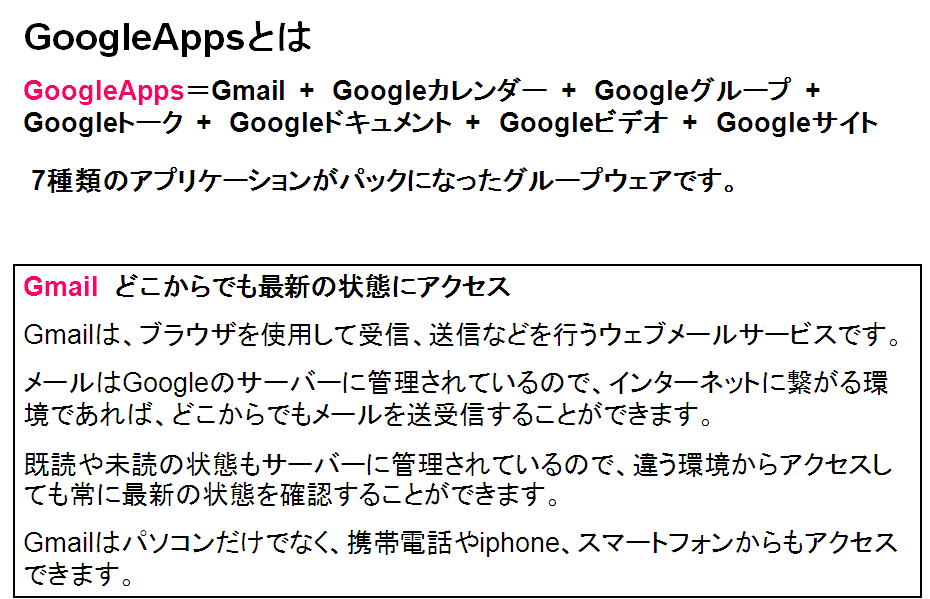 GoogleAppsとは

GoogleApps＝Gmail + Googleカレンダー + Googleグループ + Googleトーク + Googleドキュメント + Googleビデオ + Googleサイト

7種類のアプリケーションがパックになったグループウェアです。

Gmail どこからでも最新の状態にアクセス

Gmailは、ブラウザを使用して受信、送信などを行うウェブメールサービスです。

メールはGoogleのサーバーに管理されているので、インターネットに繋がる環境であれば、どこからでもメールを送受信することができます。

既読や未読の状態もサーバーに管理されているので、違う環境からアクセスしても常に最新の状態を確認することができます。

Gmailはパソコンだけでなく、携帯電話やiphone、スマートフォンからもアクセスできます。